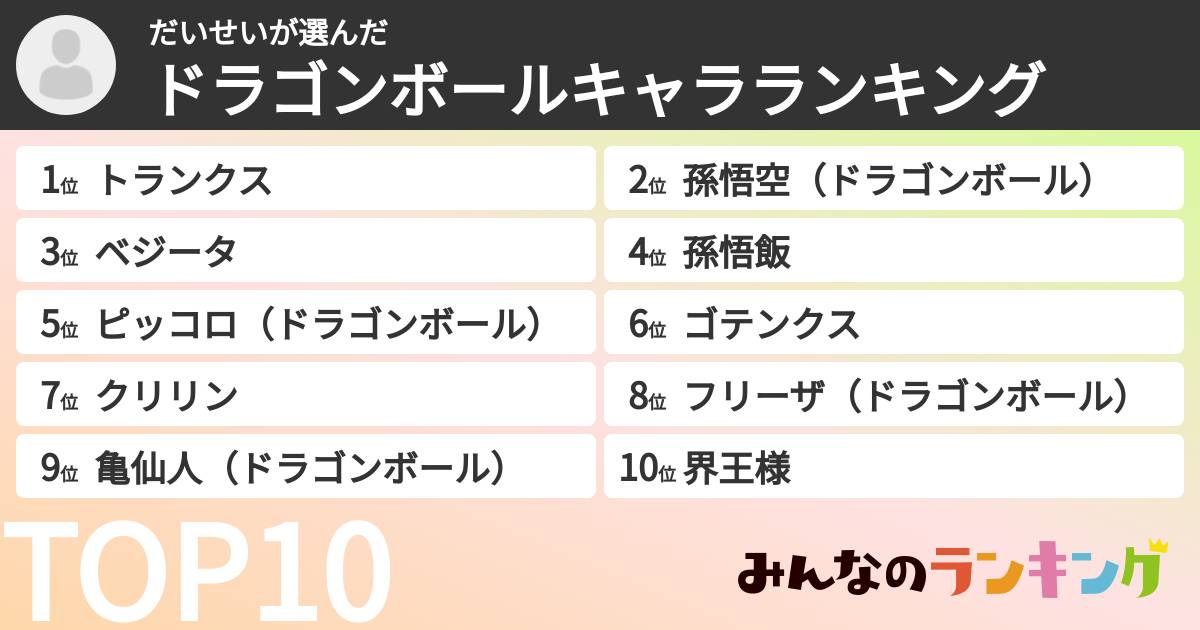 だいせいが選んだ
ドラゴンボールキャラランキング

1位 トランクス
2位 孫悟空（ドラゴンボール）
3位 ベジータ
4位 孫悟飯
5位 ピッコロ（ドラゴンボール）
6位 ゴテンクス
7位 クリリン
8位 フリーザ（ドラゴンボール）
9位 亀仙人（ドラゴンボール）
10位 界王様

TOP10

みんなのランキング